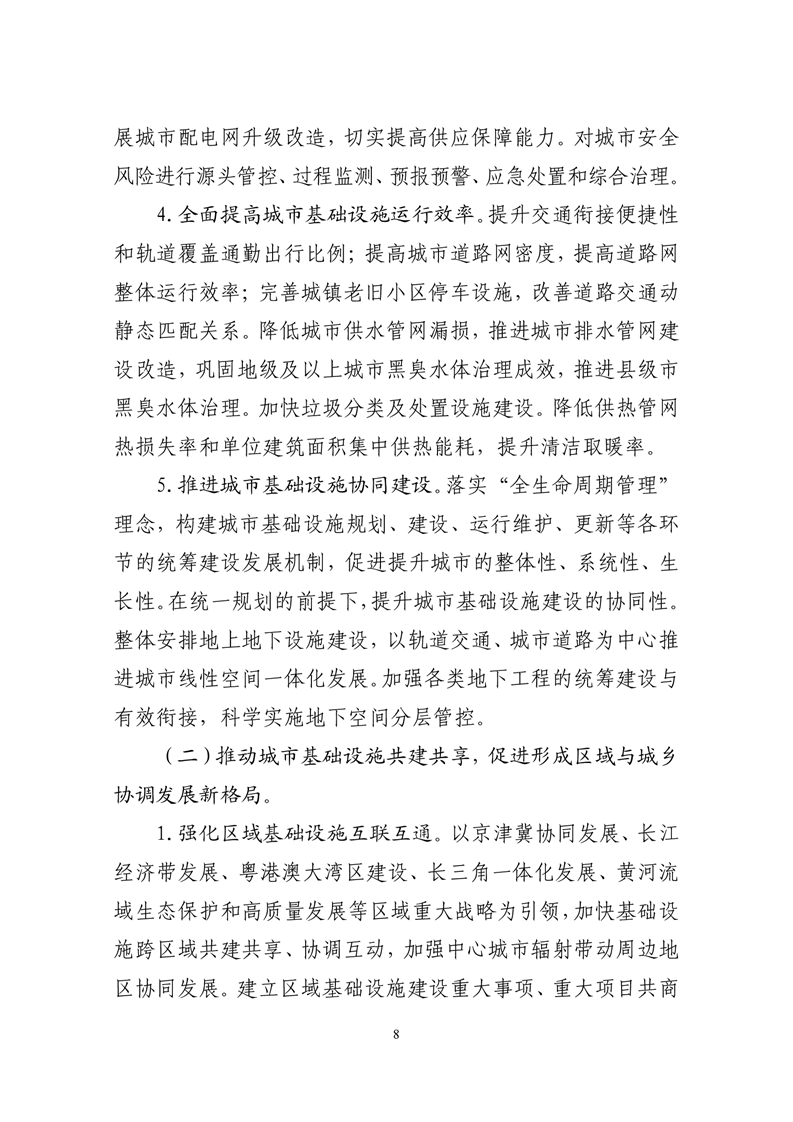 展城市配电网升级改造，切实提高供应保障能力。对城市安全风险进行源头管控、过程监测、预报预警、应急处置和综合治理。

4.全面提高城市基础设施运行效率。提升交通衔接便捷性和轨道覆盖通勤出行比例；提高城市道路网密度，提高道路网整体运行效率；完善城镇老旧小区停车设施，改善道路交通动静态匹配关系。降低城市供水管网漏损，推进城市排水管网建设改造，巩固地级及以上城市黑臭水体治理成效，推进县级市黑臭水体治理。加快垃圾分类及处置设施建设。降低供热管网热损失率和单位建筑面积集中供热能耗，提升清洁取暖率。

5.推进城市基础设施协同建设。落实“全生命周期管理”理念，构建城市基础设施规划、建设、运行维护、更新等各环节的统筹建设发展机制，促进提升城市的整体性、系统性、生长性。在统一规划的前提下，提升城市基础设施建设的协同性。整体安排地上地下设施建设，以轨道交通、城市道路为中心推进城市线性空间一体化发展。加强各类地下工程的统筹建设与有效衔接，科学实施地下空间分层管控。

（二）推动城市基础设施共建共享，促进形成区域与城乡协调发展新格局。

1.强化区域基础设施互联互通。以京津冀协同发展、长江经济带发展、粤港澳大湾区建设、长三角一体化发展、黄河流域生态保护和高质量发展等区域重大战略为引领，加快基础设施跨区域共建共享、协调互动，加强中心城市辐射带动周边地区协同发展。建立区域基础设施建设重大事项、重大项目共商

8